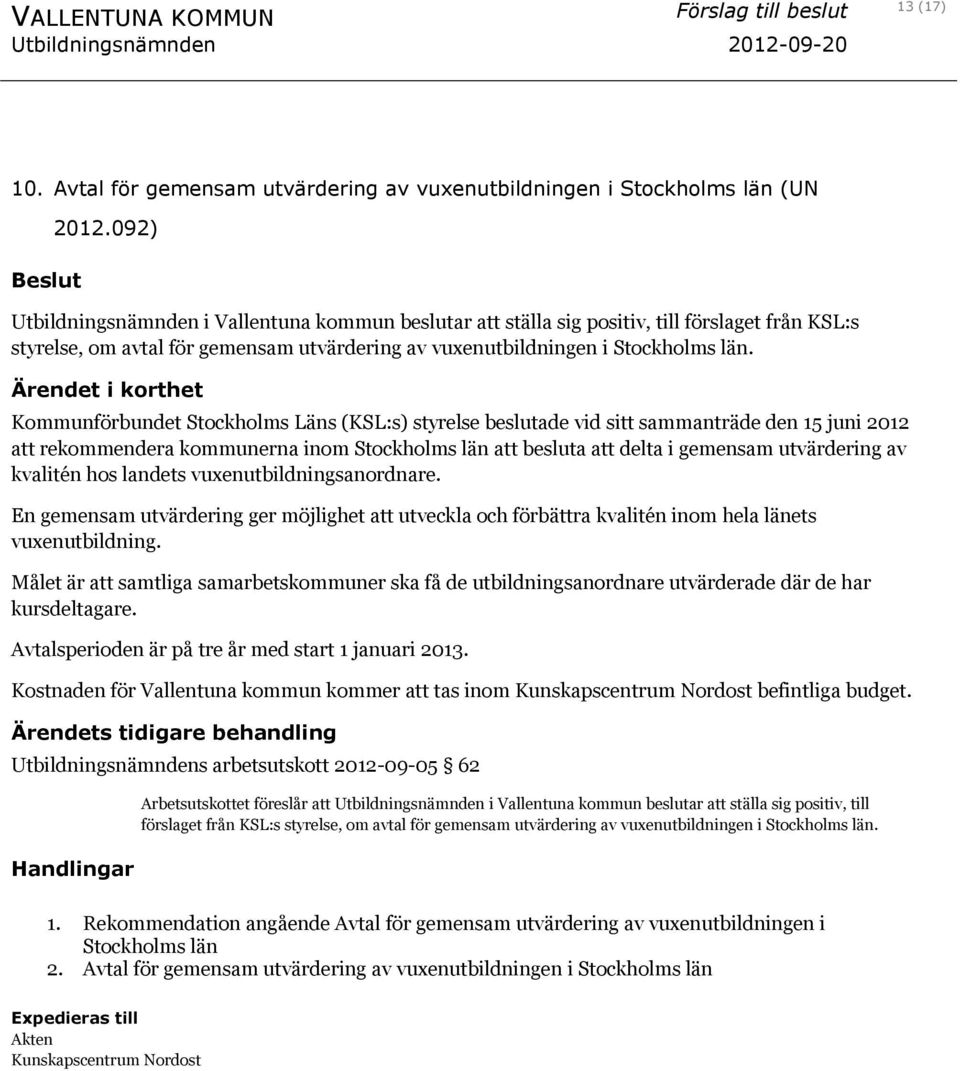 VALLENTUNA KOMMUN
Utbildningsnämnden

Förslag till beslut
2012-09-20

13 (17)

10. Avtal för gemensam utvärdering av vuxenutbildningen i Stockholms län (UN 2012.092)

Beslut

Utbildningsnämnden i Vallentuna kommun beslutar att ställa sig positiv, till förslaget från KSL:s styrelse, om avtal för gemensam utvärdering av vuxenutbildningen i Stockholms län.

Ärendet i korthet

Kommunförbundet Stockholms Läns (KSL:s) styrelse beslutade vid sitt sammanträde den 15 juni 2012 att rekommendera kommunerna inom Stockholms län att besluta att delta i gemensam utvärdering av kvalitén hos landets vuxenutbildningsanordnare.

En gemensam utvärdering ger möjlighet att utveckla och förbättra kvalitén inom hela länets vuxenutbildning.

Målet är att samtliga samarbetskommuner ska få de utbildningsanordnare utvärderade där de har kursdeltagare.

Avtalsperioden är på tre år med start 1 januari 2013.

Kostnaden för Vallentuna kommun kommer att tas inom Kunskapscentrum Nordost befintliga budget.

Ärendets tidigare behandling

Utbildningsnämndens arbetsutskott 2012-09-05 § 62

Arbetsutskottet föreslår att Utbildningsnämnden i Vallentuna kommun beslutar att ställa sig positiv, till förslaget från KSL:s styrelse, om avtal för gemensam utvärdering av vuxenutbildningen i Stockholms län.

Handlingar

1. Rekommendation angående Avtal för gemensam utvärdering av vuxenutbildningen i Stockholms län
2. Avtal för gemensam utvärdering av vuxenutbildningen i Stockholms län

Expedieras till
Akten
Kunskapscentrum Nordost